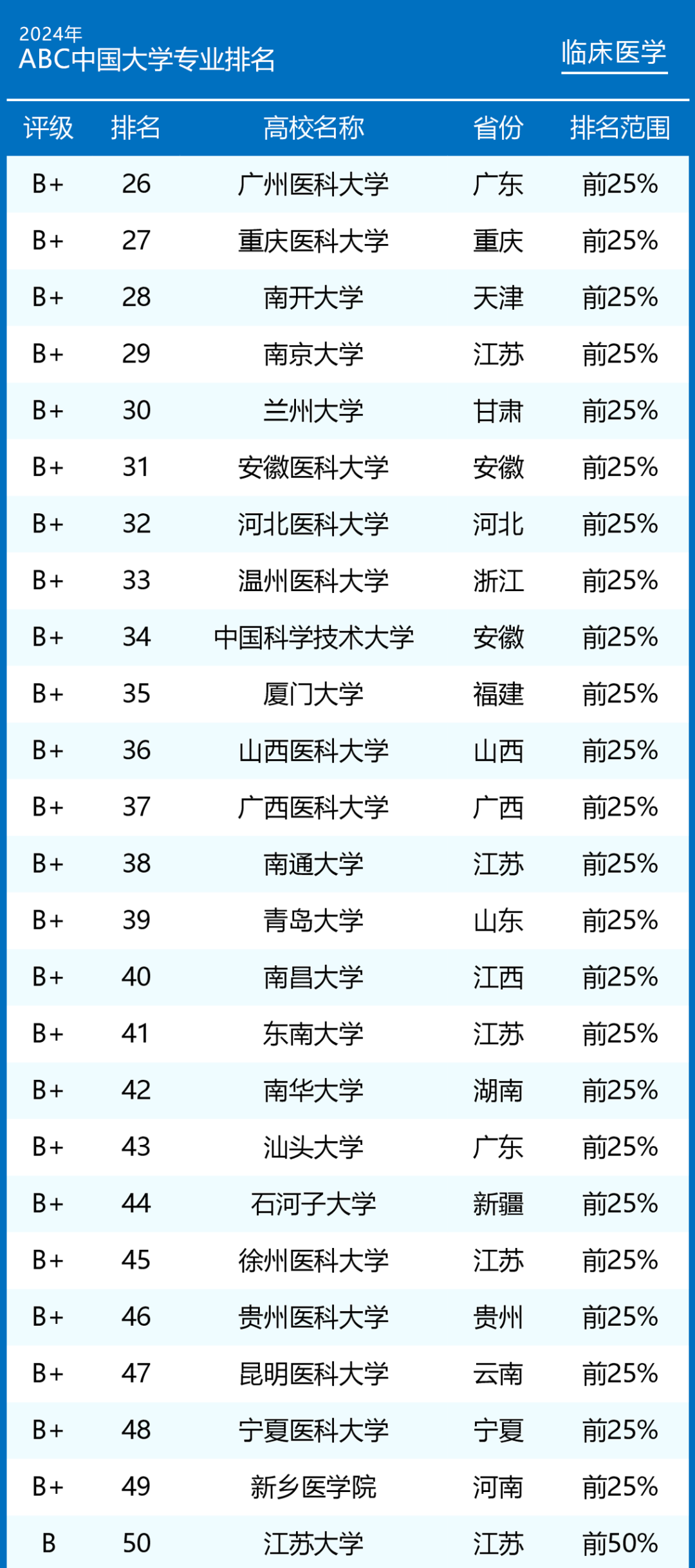 2024年
ABC中国大学专业排名

临床医学

| 评级 | 排名 | 高校名称 | 省份 | 排名范围 |
|---|---|---|---|---|
| B+ | 26 | 广州医科大学 | 广东 | 前25% |
| B+ | 27 | 重庆医科大学 | 重庆 | 前25% |
| B+ | 28 | 南开大学 | 天津 | 前25% |
| B+ | 29 | 南京大学 | 江苏 | 前25% |
| B+ | 30 | 兰州大学 | 甘肃 | 前25% |
| B+ | 31 | 安徽医科大学 | 安徽 | 前25% |
| B+ | 32 | 河北医科大学 | 河北 | 前25% |
| B+ | 33 | 温州医科大学 | 浙江 | 前25% |
| B+ | 34 | 中国科学技术大学 | 安徽 | 前25% |
| B+ | 35 | 厦门大学 | 福建 | 前25% |
| B+ | 36 | 山西医科大学 | 山西 | 前25% |
| B+ | 37 | 广西医科大学 | 广西 | 前25% |
| B+ | 38 | 南通大学 | 江苏 | 前25% |
| B+ | 39 | 青岛大学 | 山东 | 前25% |
| B+ | 40 | 南昌大学 | 江西 | 前25% |
| B+ | 41 | 东南大学 | 江苏 | 前25% |
| B+ | 42 | 南华大学 | 湖南 | 前25% |
| B+ | 43 | 汕头大学 | 广东 | 前25% |
| B+ | 44 | 石河子大学 | 新疆 | 前25% |
| B+ | 45 | 徐州医科大学 | 江苏 | 前25% |
| B+ | 46 | 贵州医科大学 | 贵州 | 前25% |
| B+ | 47 | 昆明医科大学 | 云南 | 前25% |
| B+ | 48 | 宁夏医科大学 | 宁夏 | 前25% |
| B+ | 49 | 新乡医学院 | 河南 | 前25% |
| B | 50 | 江苏大学 | 江苏 | 前50% |